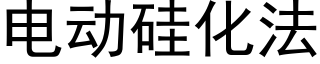 电动硅化法